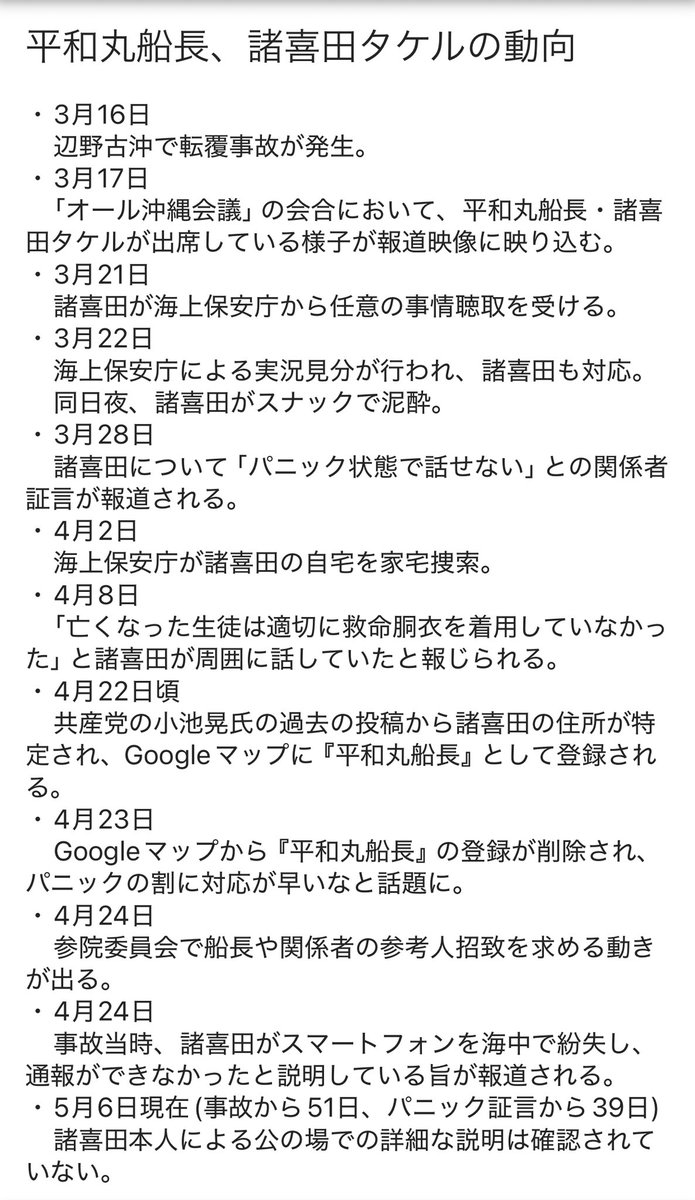 平和丸船長、諸喜田タケルの動向

・3月16日
辺野古沖で転覆事故が発生。
・3月17日
「オール沖縄会議」の会合において、平和丸船長・諸喜田タケルが出席している様子が報道映像に映り込む。
・3月21日
諸喜田が海上保安庁から任意の事情聴取を受ける。
・3月22日
海上保安庁による実況見分が行われ、諸喜田も対応。
同日夜、諸喜田がスナックで泥酔。
・3月28日
諸喜田について「パニック状態で話せない」との関係者証言が報道される。
・4月2日
海上保安庁が諸喜田の自宅を家宅捜索。
・4月8日
「亡くなった生徒は適切に救命胴衣を着用していなかった」と諸喜田が周囲に話していたと報じられる。
・4月22日頃
共産党の小池晃氏の過去の投稿から諸喜田の住所が特定され、Googleマップに『平和丸船長』として登録される。
・4月23日
Googleマップから『平和丸船長』の登録が削除され、パニックの割に対応が早いなと話題に。
・4月24日
参院委員会で船長や関係者の参考人招致を求める動きが出る。
・4月24日
事故当時、諸喜田がスマートフォンを海中で紛失し、通報ができなかったと説明している旨が報道される。
・5月6日現在 (事故から51日、パニック証言から39日)
諸喜田本人による公の場での詳細な説明は確認されていない。